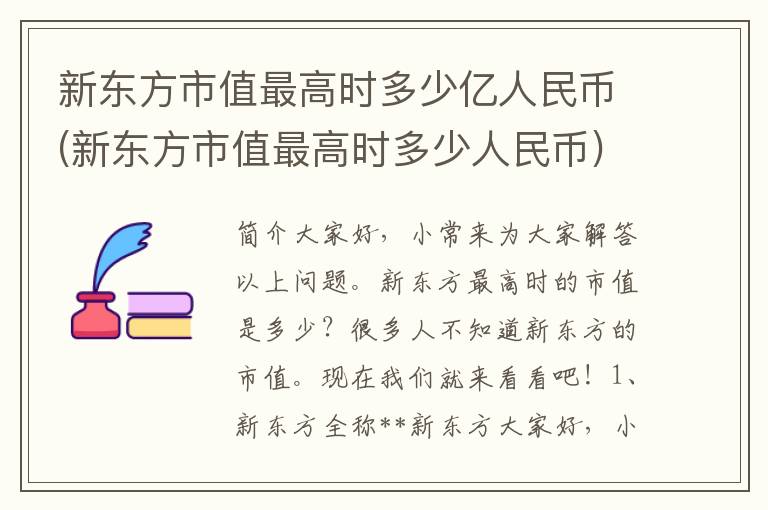 新东方市值最高时多少亿人民币(新东方市值最高时多少人民币)

简介大家好，小常来为大家解答以上问题。新东方最高时的市值是多少？很多人不知道新东方的市值。现在我们就来看看吧！1、新东方全称**新东方大家好，小